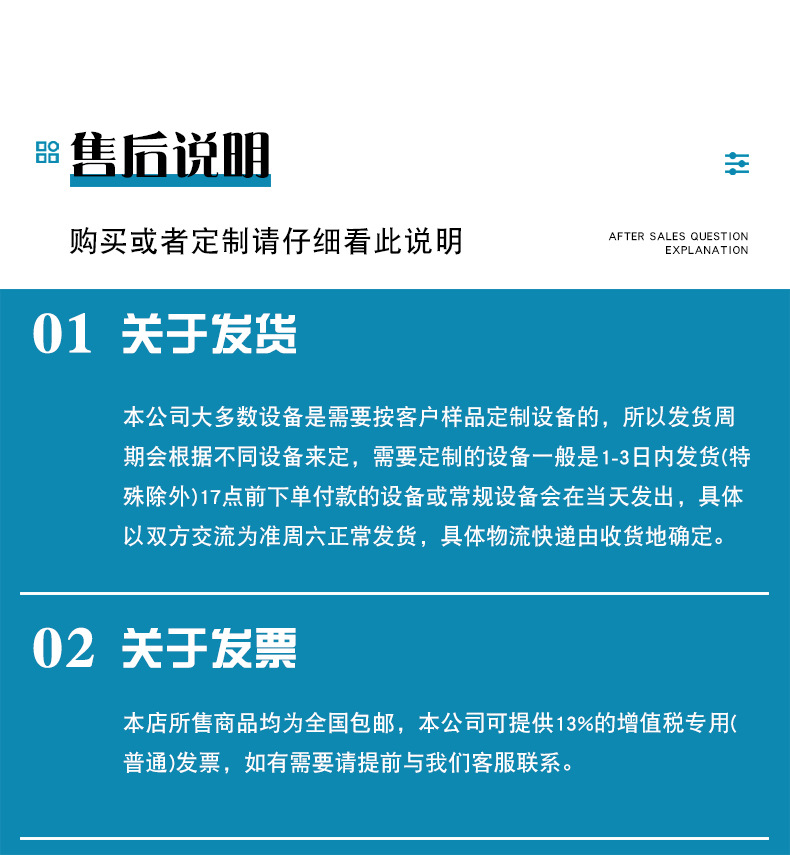 售后说明

购买或者定制请仔细看此说明

AFTER SALES QUESTION EXPLANATION

01 关于发货

本公司大多数设备是需要按客户样品定制设备的，所以发货周期会根据不同设备来定，需要定制的设备一般是1-3日内发货(特殊除外)17点前下单付款的设备或常规设备会在当天发出，具体以双方交流为准周六正常发货，具体物流快递由收货地确定。

02 关于发票

本店所售商品均为全国包邮，本公司可提供13%的增值税专用(普通)发票，如有需要请提前与我们客服联系。